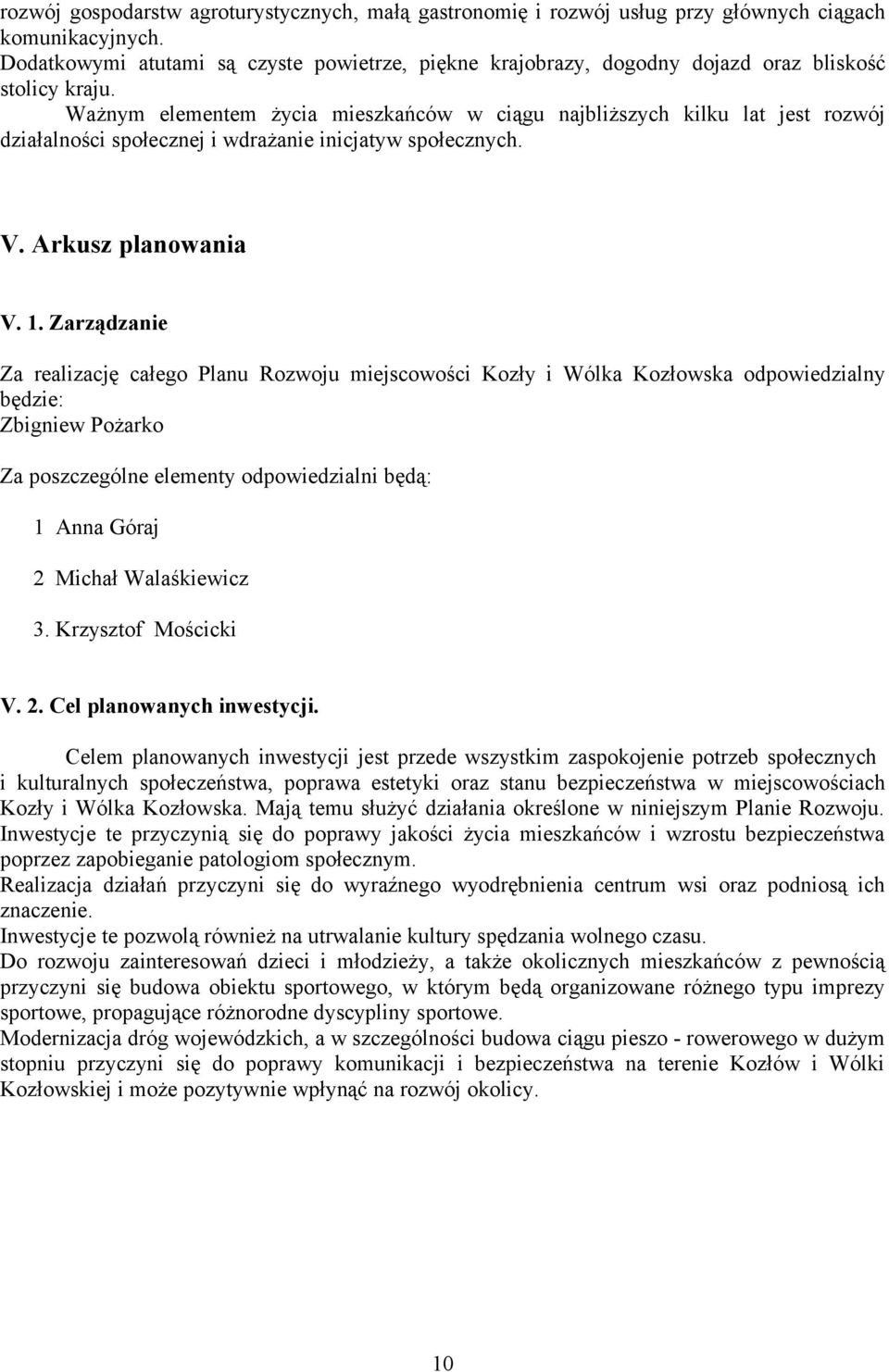 rozwój gospodarstw agroturystycznych, małą gastronomię i rozwój usług przy głównych ciągach komunikacyjnych.
Dodatkowymi atutami są czyste powietrze, piękne krajobrazy, dogodny dojazd oraz bliskość stolicy kraju.
Ważnym elementem życia mieszkańców w ciągu najbliższych kilku lat jest rozwój działalności społecznej i wdrażanie inicjatyw społecznych.

V. Arkusz planowania

V. 1. Zarządzanie

Za realizację całego Planu Rozwoju miejscowości Kozły i Wólka Kozłowska odpowiedzialny będzie:
Zbigniew Pożarko

Za poszczególne elementy odpowiedzialni będą:

1 Anna Góraj

2 Michał Walaśkiewicz

3. Krzysztof Mościcki

V. 2. Cel planowanych inwestycji.

Celem planowanych inwestycji jest przede wszystkim zaspokojenie potrzeb społecznych i kulturalnych społeczeństwa, poprawa estetyki oraz stanu bezpieczeństwa w miejscowościach Kozły i Wólka Kozłowska. Mają temu służyć działania określone w niniejszym Planie Rozwoju.
Inwestycje te przyczynią się do poprawy jakości życia mieszkańców i wzrostu bezpieczeństwa poprzez zapobieganie patologiom społecznym.
Realizacja działań przyczyni się do wyraźnego wyodrębnienia centrum wsi oraz podniosą ich znaczenie.
Inwestycje te pozwolą również na utrwalanie kultury spędzania wolnego czasu.
Do rozwoju zainteresowań dzieci i młodzieży, a także okolicznych mieszkańców z pewnością przyczyni się budowa obiektu sportowego, w którym będą organizowane różnego typu imprezy sportowe, propagujące różnorodne dyscypliny sportowe.
Modernizacja dróg wojewódzkich, a w szczególności budowa ciągu pieszo - rowerowego w dużym stopniu przyczyni się do poprawy komunikacji i bezpieczeństwa na terenie Kozłów i Wólki Kozłowskiej i może pozytywnie wpłynąć na rozwój okolicy.

10